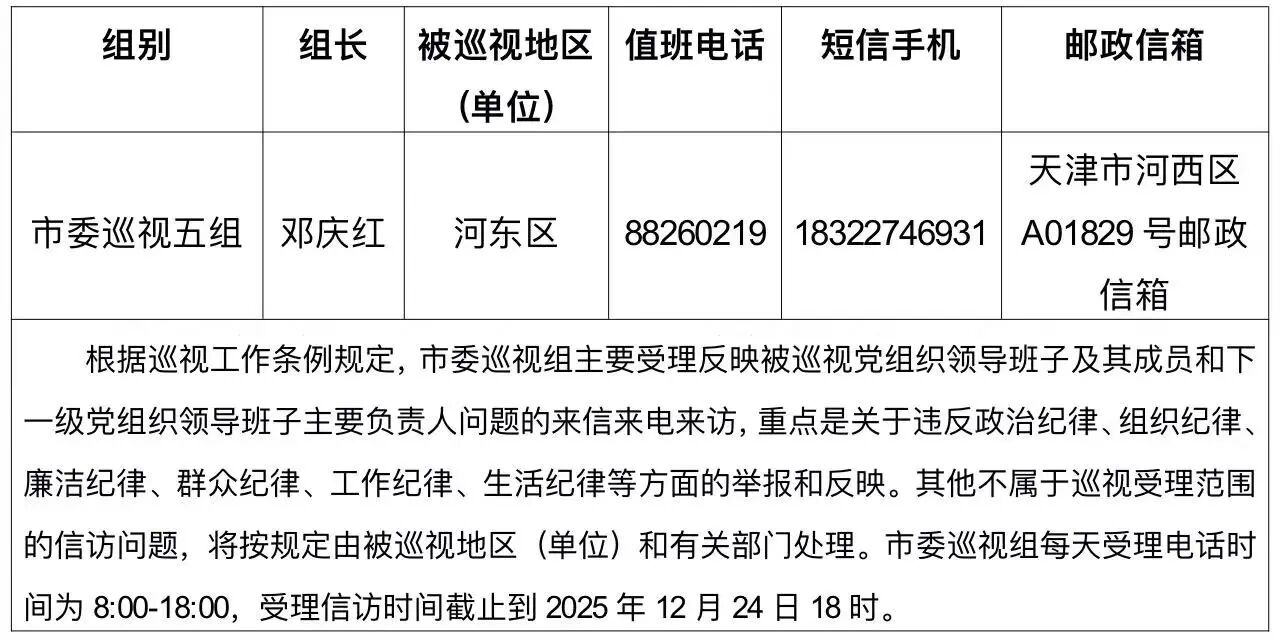 | 组别 | 组长 | 被巡视地区(单位) | 值班电话 | 短信手机 | 邮政信箱 |
|---|---|---|---|---|---|
| 市委巡视五组 | 邓庆红 | 河东区 | 88260219 | 18322746931 | 天津市河西区A01829号邮政信箱 |
| 根据巡视工作条例规定，市委巡视组主要受理反映被巡视党组织领导班子及其成员和下一级党组织领导班子主要负责人问题的来信来电来访，重点是关于违反政治纪律、组织纪律、廉洁纪律、群众纪律、工作纪律、生活纪律等方面的举报和反映。其他不属于巡视受理范围的信访问题，将按规定由被巡视地区（单位）和有关部门处理。市委巡视组每天受理电话时间为8:00-18:00，受理信访时间截止到2025年12月24日18时。 | | | | | |